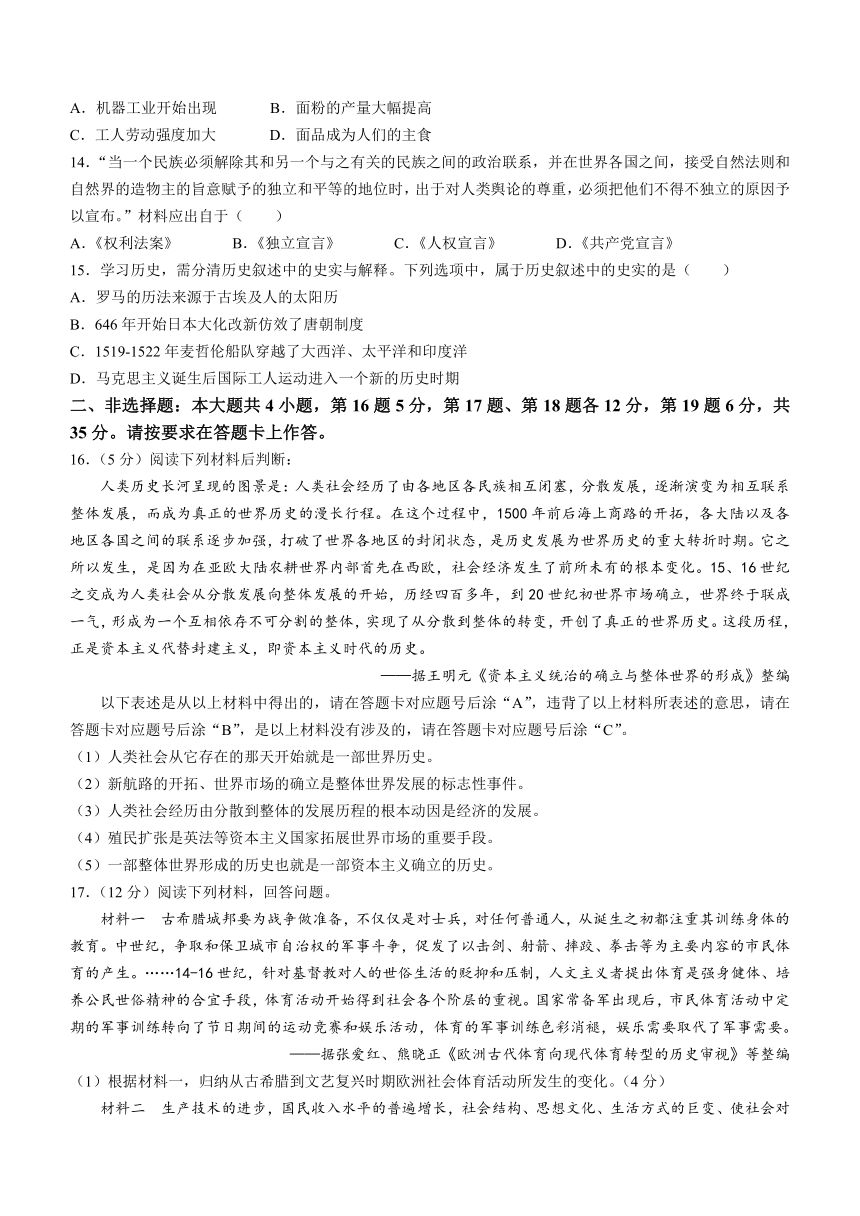 A．机器工业开始出现　　B．面粉的产量大幅提高
C．工人劳动强度加大　　D．面品成为人们的主食
14．“当一个民族必须解除其和另一个与之有关的民族之间的政治联系，并在世界各国之间，接受自然法则和自然界的造物主的旨意赋予的独立和平等的地位时，出于对人类舆论的尊重，必须把他们不得不独立的原因予以宣布。”材料应出自于（　　）
A．《权利法案》　　B．《独立宣言》　　C．《人权宣言》　　D．《共产党宣言》
15．学习历史，需分清历史叙述中的史实与解释。下列选项中，属于历史叙述中的史实的是（　　）
A．罗马的历法来源于古埃及人的太阳历
B．646 年开始日本大化改新仿效了唐朝制度
C．1519-1522 年麦哲伦船队穿越了大西洋、太平洋和印度洋
D．马克思主义诞生后国际工人运动进入一个新的历史时期
二、非选择题：本大题共 4 小题，第 16 题 5 分，第 17 题、第 18 题各 12 分，第 19 题 6 分，共 35 分。请按要求在答题卡上作答。
16．（5 分）阅读下列材料后判断：
人类历史长河呈现的图景是：人类社会经历了由各地区各民族相互闭塞，分散发展，逐渐演变为相互联系整体发展，而成为真正的世界历史的漫长行程。在这个过程中，1500 年前后海上商路的开拓，各大陆以及各地区各国之间的联系逐步加强，打破了世界各地区的封闭状态，是历史发展为世界历史的重大转折时期。它之所以发生，是因为在亚欧大陆农耕世界内部首先在西欧，社会经济发生了前所未有的根本变化。15、16 世纪之交成为人类社会从分散发展向整体发展的开始，历经四百多年，到 20 世纪初世界市场确立，世界终于联成一气，形成为一个互相依存不可分割的整体，实现了从分散到整体的转变，开创了真正的世界历史。这段历程，正是资本主义代替封建主义，即资本主义时代的历史。
——据王明元《资本主义统治的确立与整体世界的形成》整编
以下表述是从以上材料中得出的，请在答题卡对应题号后涂“A”，违背了以上材料所表述的意思，请在答题卡对应题号后涂“B”，是以上材料没有涉及的，请在答题卡对应题号后涂“C”。
（1）人类社会从它存在的那天开始就是一部世界历史。
（2）新航路的开拓、世界市场的确立是整体世界发展的标志性事件。
（3）人类社会经历由分散到整体的发展历程的根本动因是经济的发展。
（4）殖民扩张是英法等资本主义国家拓展世界市场的重要手段。
（5）一部整体世界形成的历史也就是一部资本主义确立的历史。
17．（12 分）阅读下列材料，回答问题。
材料一　古希腊城邦要为战争做准备，不仅仅是对士兵，对任何普通人，从诞生之初都注重其训练身体的教育。中世纪，争取和保卫城市自治权的军事斗争，促发了以击剑、射箭、摔跤、拳击等为主要内容的市民体育的产生。……14-16 世纪，针对基督教对人的世俗生活的贬抑和压制，人文主义者提出体育是强身健体、培养公民世俗精神的合宜手段，体育活动开始得到社会各个阶层的重视。国家常备军出现后，市民体育活动中定期的军事训练转向了节日期间的运动竞赛和娱乐活动，体育的军事训练色彩消褪，娱乐需要取代了军事需要。
——据张爱红、熊晓正《欧洲古代体育向现代体育转型的历史审视》等整编
（1）根据材料一，归纳从古希腊到文艺复兴时期欧洲社会体育活动所发生的变化。（4 分）
材料二　生产技术的进步，国民收入水平的普遍增长，社会结构、思想文化、生活方式的巨变、使社会对